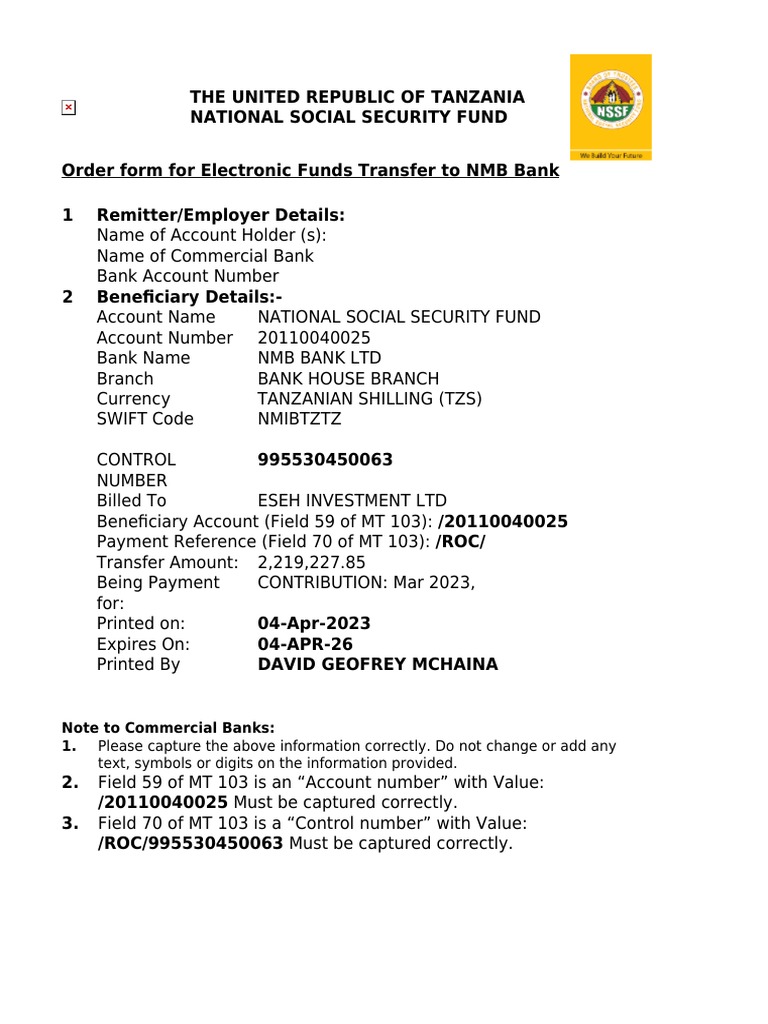 THE UNITED REPUBLIC OF TANZANIA
NATIONAL SOCIAL SECURITY FUND

NSSF
We Build Your Future

Order form for Electronic Funds Transfer to NMB Bank

1 Remitter/Employer Details:
Name of Account Holder (s):
Name of Commercial Bank
Bank Account Number

2 Beneficiary Details:-
Account Name NATIONAL SOCIAL SECURITY FUND
Account Number 20110040025
Bank Name NMB BANK LTD
Branch BANK HOUSE BRANCH
Currency TANZANIAN SHILLING (TZS)
SWIFT Code NMIBTZTZ

CONTROL NUMBER 995530450063
Billed To ESEH INVESTMENT LTD
Beneficiary Account (Field 59 of MT 103): /20110040025
Payment Reference (Field 70 of MT 103): /ROC/
Transfer Amount: 2,219,227.85
Being Payment for: CONTRIBUTION: Mar 2023,
Printed on: 04-Apr-2023
Expires On: 04-APR-26
Printed By DAVID GEOFREY MCHAINA

Note to Commercial Banks:
1. Please capture the above information correctly. Do not change or add any text, symbols or digits on the information provided.
2. Field 59 of MT 103 is an “Account number” with Value: /20110040025 Must be captured correctly.
3. Field 70 of MT 103 is a “Control number” with Value: /ROC/995530450063 Must be captured correctly.